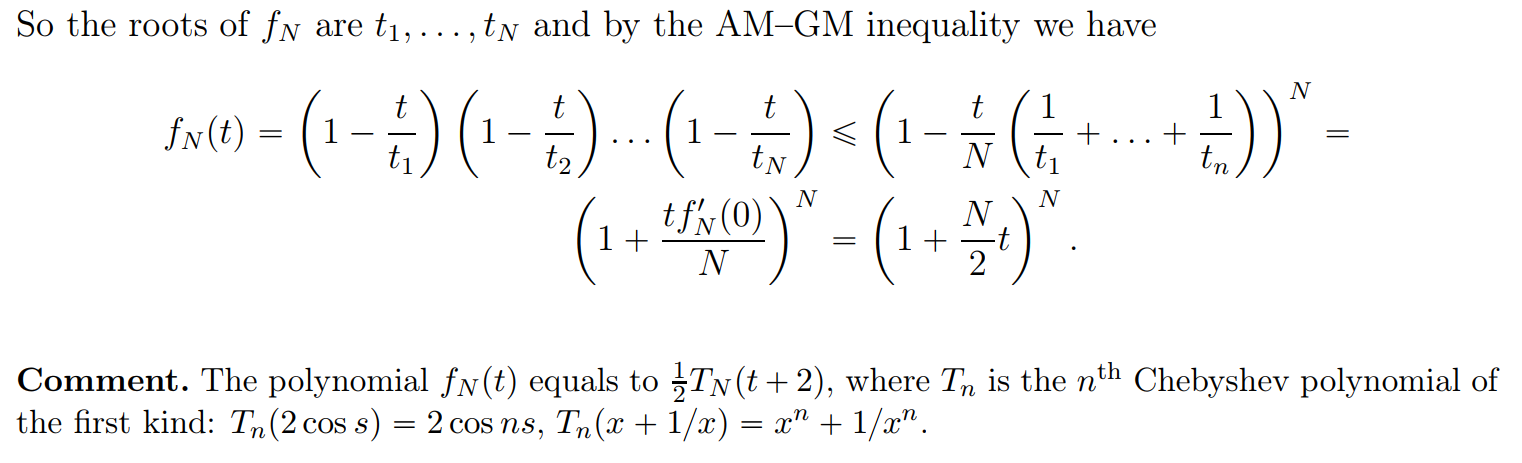 So the roots of $f_N$ are $t_1, \ldots, t_N$ and by the AM–GM inequality we have

$f_N(t) = \left(1 - \frac{t}{t_1}\right)\left(1 - \frac{t}{t_2}\right) \ldots \left(1 - \frac{t}{t_N}\right) \leqslant \left(1 - \frac{t}{N}\left(\frac{1}{t_1} + \ldots + \frac{1}{t_n}\right)\right)^N =$
$\left(1 + \frac{tf_N'(0)}{N}\right)^N = \left(1 + \frac{N}{2}t\right)^N.$

Comment. The polynomial $f_N(t)$ equals to $\frac{1}{2}T_N(t+2)$, where $T_n$ is the $n^{\text{th}}$ Chebyshev polynomial of the first kind: $T_n(2\cos s) = 2\cos ns$, $T_n(x + 1/x) = x^n + 1/x^n$.